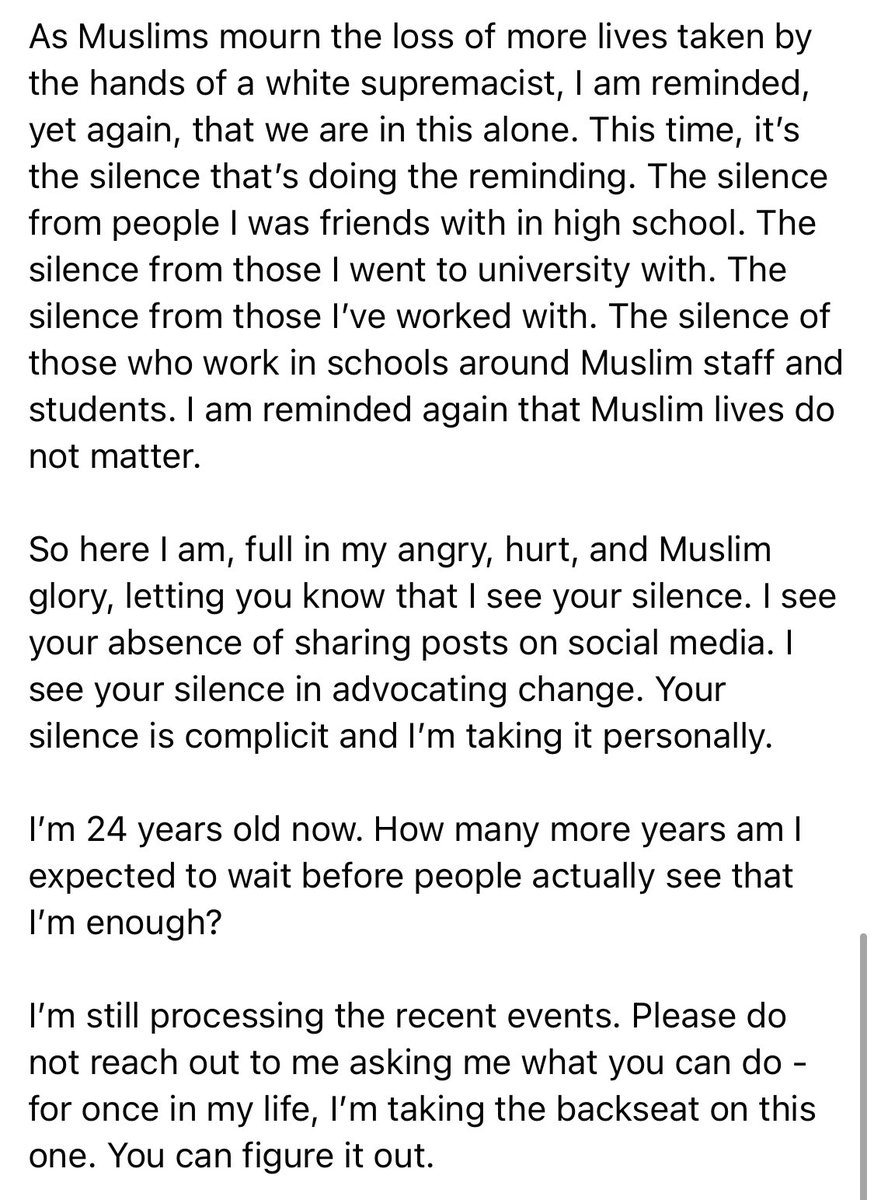 As Muslims mourn the loss of more lives taken by the hands of a white supremacist, I am reminded, yet again, that we are in this alone. This time, it's the silence that's doing the reminding. The silence from people I was friends with in high school. The silence from those I went to university with. The silence from those I've worked with. The silence of those who work in schools around Muslim staff and students. I am reminded again that Muslim lives do not matter.

So here I am, full in my angry, hurt, and Muslim glory, letting you know that I see your silence. I see your absence of sharing posts on social media. I see your silence in advocating change. Your silence is complicit and I'm taking it personally.

I'm 24 years old now. How many more years am I expected to wait before people actually see that I'm enough?

I'm still processing the recent events. Please do not reach out to me asking me what you can do - for once in my life, I'm taking the backseat on this one. You can figure it out.